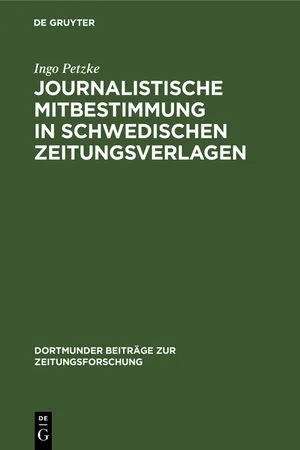 DE GRUYTER

Ingo Petzke

JOURNALISTISCHE MITBESTIMMUNG IN SCHWEDISCHEN ZEITUNGSVERLAGEN

DORTMUNDER BEITRÄGE ZUR ZEITUNGSFORSCHUNG

DE
G